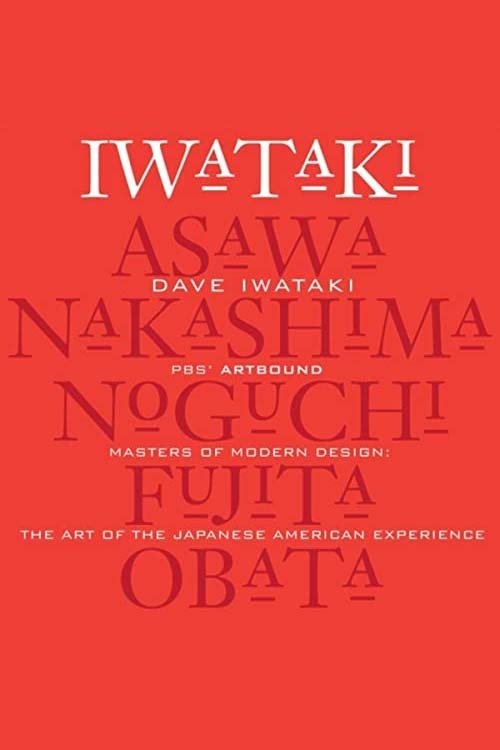 IWATAKI
ASAWA
DAVE IWATAKI
NAKASHIMA
PBS' ARTBOUND
NOGUCHI
MASTERS OF MODERN DESIGN:
FUJITA
THE ART OF THE JAPANESE AMERICAN EXPERIENCE
OBATA